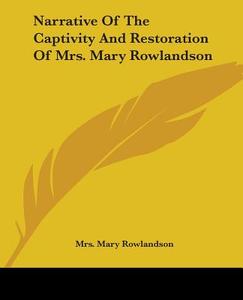 Narrative Of The Captivity And Restoration Of Mrs. Mary Rowlandson

Mrs. Mary Rowlandson